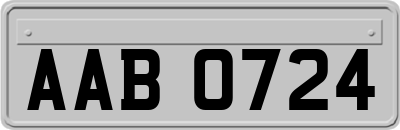 AAB 0724